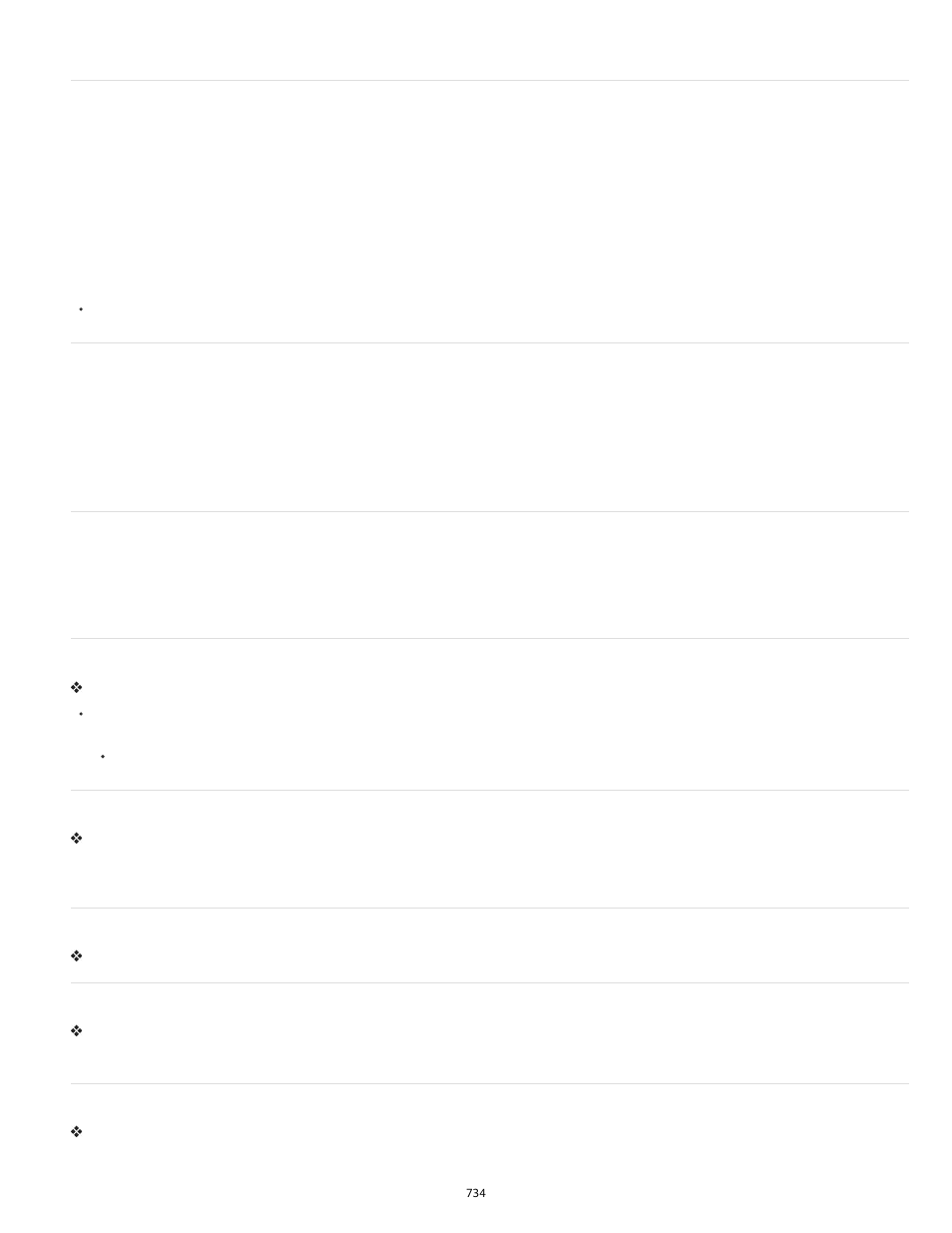 734